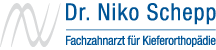 Dr. Niko Schepp

Fachzahnarzt für Kieferorthopädie